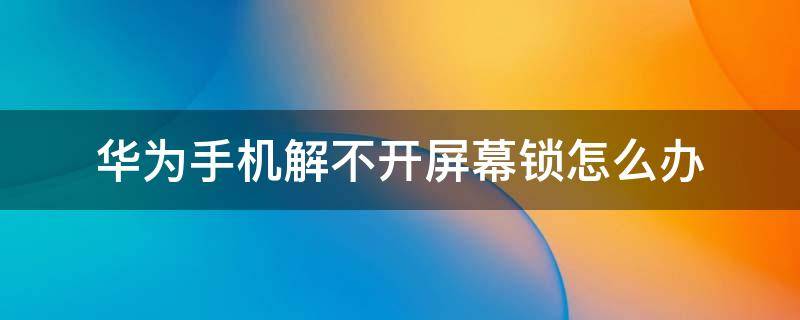 华为手机解不开屏幕锁怎么办